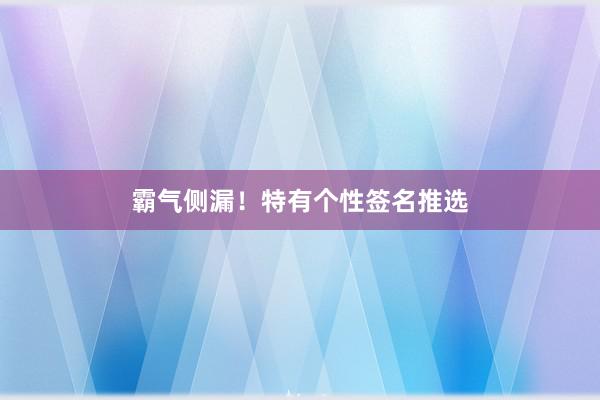 霸气侧漏！特有个性签名推选